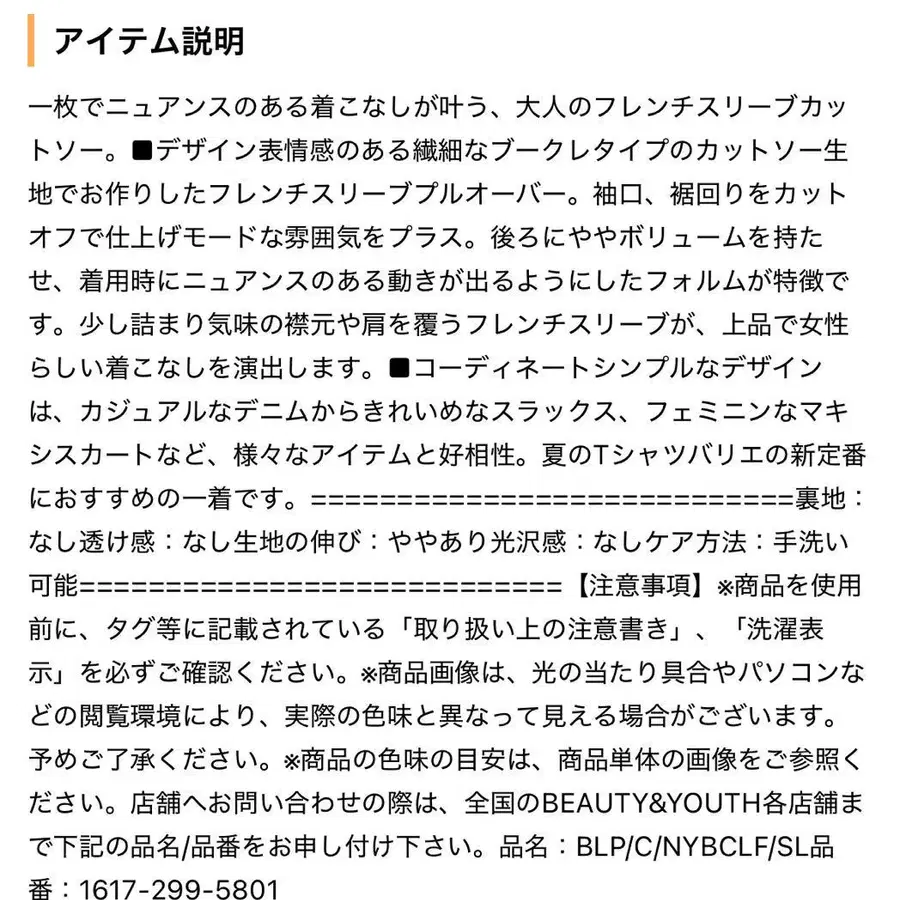 アイテム説明

一枚でニュアンスのある着こなしが叶う、大人のフレンチスリーブカットソー。■デザイン表情感のある繊細なブークレタイプのカットソー生地でお作りしたフレンチスリーブプルオーバー。袖口、裾回りをカットオフで仕上げモードな雰囲気をプラス。後ろにややボリュームを持たせ、着用時にニュアンスのある動きが出るようにしたフォルムが特徴です。少し詰まり気味の襟元や肩を覆うフレンチスリーブが、上品で女性らしい着こなしを演出します。■コーディネートシンプルなデザインは、カジュアルなデニムからきれいめなスラックス、フェミニンなマキシスカートなど、様々なアイテムと好相性。夏のTシャツバリエの新定番におすすめの一着です。==============================裏地：なし透け感：なし生地の伸び：ややあり光沢感：なしケア方法：手洗い可能==============================【注意事項】※商品を使用前に、タグ等に記載されている「取り扱い上の注意書き」、「洗濯表示」を必ずご確認ください。※商品画像は、光の当たり具合やパソコンなどの閲覧環境により、実際の色味と異なって見える場合がございます。予めご了承ください。※商品の色味の目安は、商品単体の画像をご参照ください。店舗へお問い合わせの際は、全国のBEAUTY&YOUTH各店舗まで下記の品名/品番をお申し付け下さい。品名：BLP/C/NYBCLF/SL品番：1617-299-5801